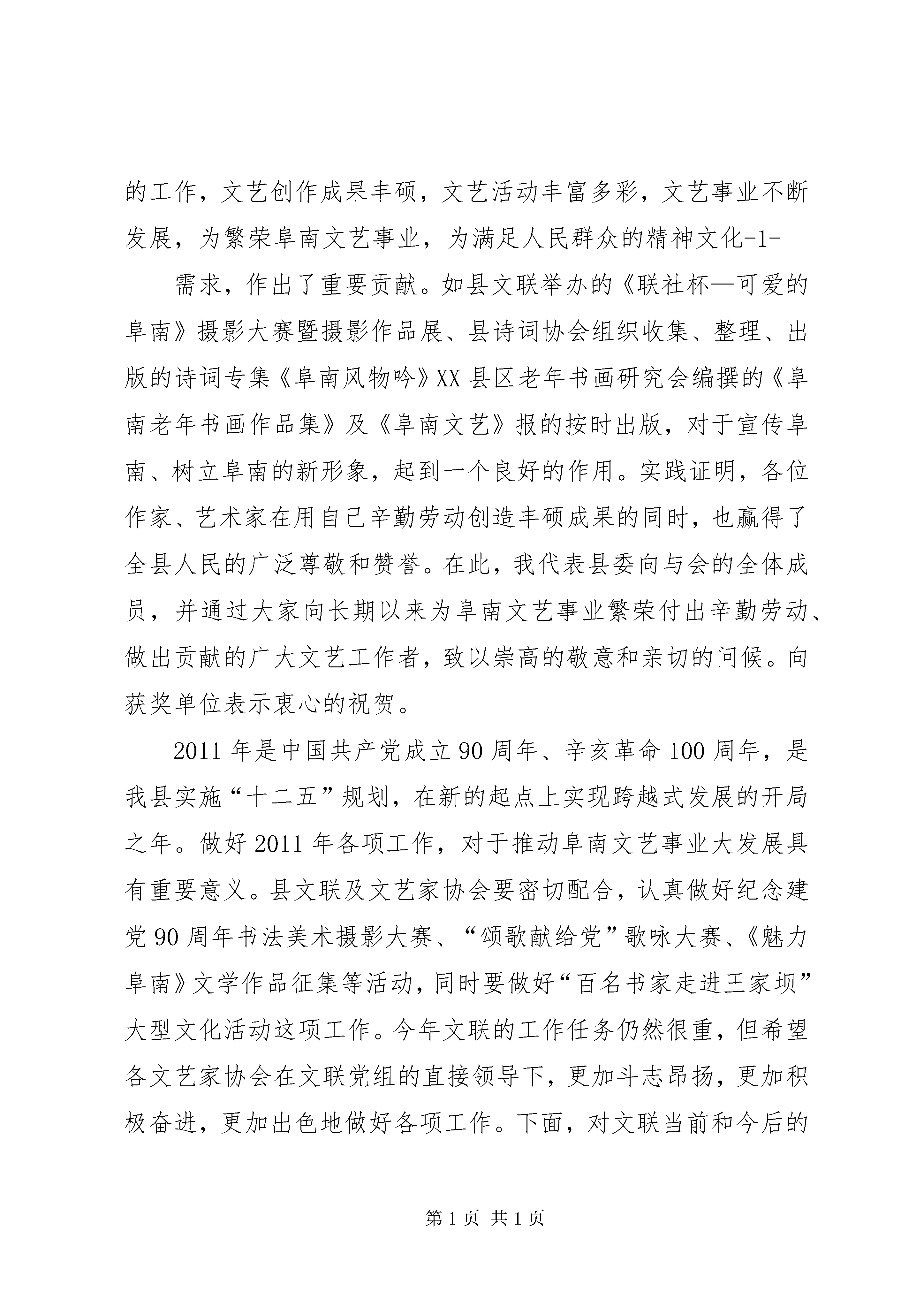 的工作，文艺创作成果丰硕，文艺活动丰富多彩，文艺事业不断发展，为繁荣阜南文艺事业，为满足人民群众的精神文化-1-

需求，作出了重要贡献。如县文联举办的《联社杯—可爱的阜南》摄影大赛暨摄影作品展、县诗词协会组织收集、整理、出版的诗词专集《阜南风物吟》XX县区老年书画研究会编撰的《阜南老年书画作品集》及《阜南文艺》报的按时出版，对于宣传阜南、树立阜南的新形象，起到一个良好的作用。实践证明，各位作家、艺术家在用自己辛勤劳动创造丰硕成果的同时，也赢得了全县人民的广泛尊敬和赞誉。在此，我代表县委向与会的全体成员，并通过大家向长期以来为阜南文艺事业繁荣付出辛勤劳动、做出贡献的广大文艺工作者，致以崇高的敬意和亲切的问候。向获奖单位表示衷心的祝贺。

2011年是中国共产党成立90周年、辛亥革命100周年，是我县实施“十二五”规划，在新的起点上实现跨越式发展的开局之年。做好2011年各项工作，对于推动阜南文艺事业大发展具有重要意义。县文联及文艺家协会要密切配合，认真做好纪念建党90周年书法美术摄影大赛、“颂歌献给党”歌咏大赛、《魅力阜南》文学作品征集等活动，同时要做好“百名书家走进王家坝”大型文化活动这项工作。今年文联的工作任务仍然很重，但希望各文艺家协会在文联党组的直接领导下，更加斗志昂扬，更加积极奋进，更加出色地做好各项工作。下面，对文联当前和今后的

第1页 共1页